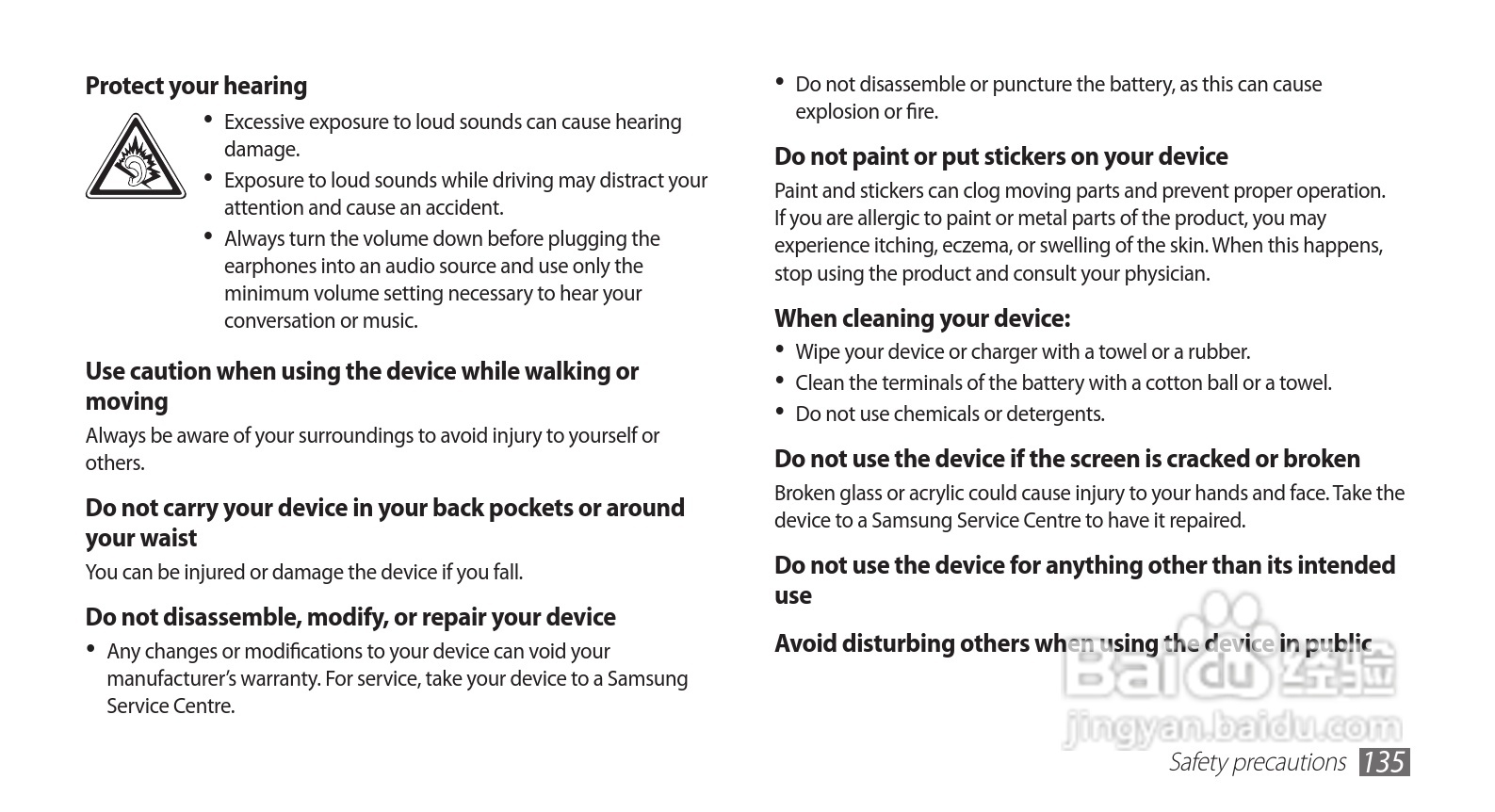 Protect your hearing

• Excessive exposure to loud sounds can cause hearing damage.
• Exposure to loud sounds while driving may distract your attention and cause an accident.
• Always turn the volume down before plugging the earphones into an audio source and use only the minimum volume setting necessary to hear your conversation or music.

Use caution when using the device while walking or moving

Always be aware of your surroundings to avoid injury to yourself or others.

Do not carry your device in your back pockets or around your waist

You can be injured or damage the device if you fall.

Do not disassemble, modify, or repair your device

• Any changes or modifications to your device can void your manufacturer's warranty. For service, take your device to a Samsung Service Centre.

• Do not disassemble or puncture the battery, as this can cause explosion or fire.

Do not paint or put stickers on your device

Paint and stickers can clog moving parts and prevent proper operation. If you are allergic to paint or metal parts of the product, you may experience itching, eczema, or swelling of the skin. When this happens, stop using the product and consult your physician.

When cleaning your device:

• Wipe your device or charger with a towel or a rubber.
• Clean the terminals of the battery with a cotton ball or a towel.
• Do not use chemicals or detergents.

Do not use the device if the screen is cracked or broken

Broken glass or acrylic could cause injury to your hands and face. Take the device to a Samsung Service Centre to have it repaired.

Do not use the device for anything other than its intended use

Avoid disturbing others when using the device in public

Baidu 经验
jingyan.baidu.com

Safety precautions 135